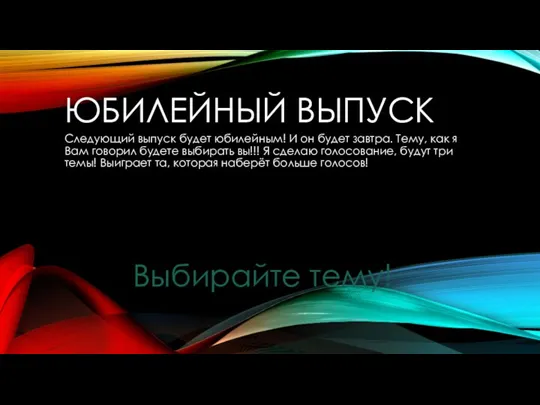 ЮБИЛЕЙНЫЙ ВЫПУСК

Следующий выпуск будет юбилейным! И он будет завтра. Тему, как я Вам говорил будете выбирать вы!!! Я сделаю голосование, будут три темы! Выиграет та, которая наберёт больше голосов!

Выбирайте тему!